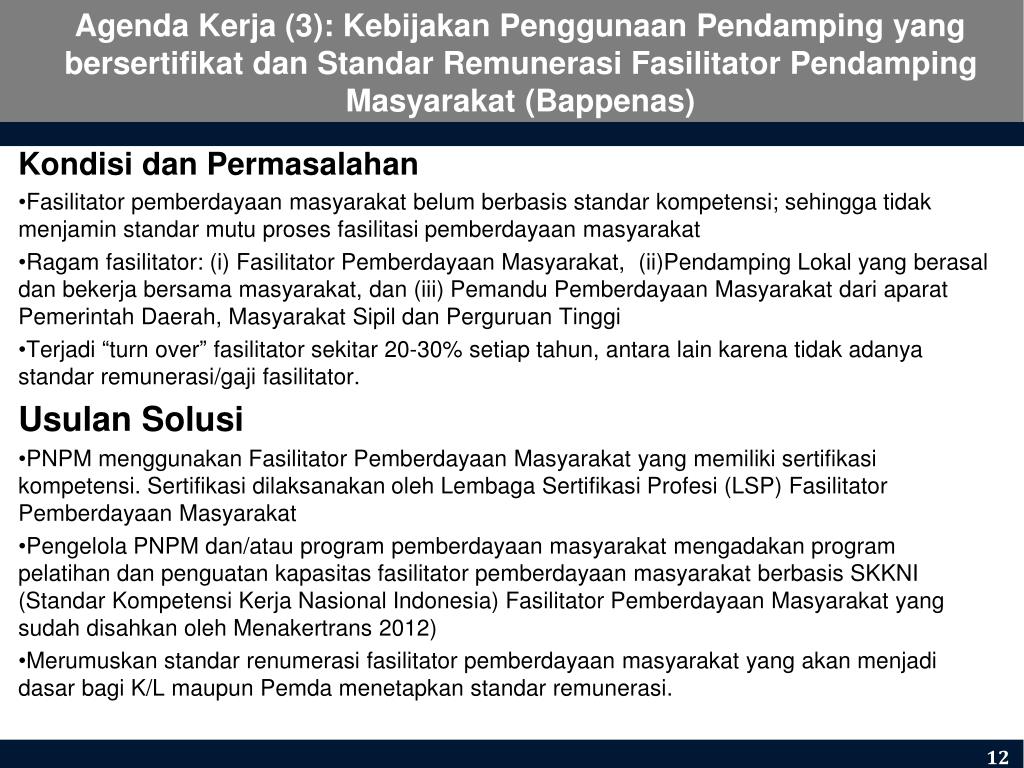 Agenda Kerja (3): Kebijakan Penggunaan Pendamping yang bersertifikat dan Standar Remunerasi Fasilitator Pendamping Masyarakat (Bappenas)

Kondisi dan Permasalahan

•Fasilitator pemberdayaan masyarakat belum berbasis standar kompetensi; sehingga tidak menjamin standar mutu proses fasilitasi pemberdayaan masyarakat

•Ragam fasilitator: (i) Fasilitator Pemberdayaan Masyarakat, (ii)Pendamping Lokal yang berasal dan bekerja bersama masyarakat, dan (iii) Pemandu Pemberdayaan Masyarakat dari aparat Pemerintah Daerah, Masyarakat Sipil dan Perguruan Tinggi

•Terjadi “turn over” fasilitator sekitar 20-30% setiap tahun, antara lain karena tidak adanya standar remunerasi/gaji fasilitator.

Usulan Solusi

•PNPM menggunakan Fasilitator Pemberdayaan Masyarakat yang memiliki sertifikasi kompetensi. Sertifikasi dilaksanakan oleh Lembaga Sertifikasi Profesi (LSP) Fasilitator Pemberdayaan Masyarakat

•Pengelola PNPM dan/atau program pemberdayaan masyarakat mengadakan program pelatihan dan penguatan kapasitas fasilitator pemberdayaan masyarakat berbasis SKKNI (Standar Kompetensi Kerja Nasional Indonesia) Fasilitator Pemberdayaan Masyarakat yang sudah disahkan oleh Menakertrans 2012)

•Merumuskan standar renumerasi fasilitator pemberdayaan masyarakat yang akan menjadi dasar bagi K/L maupun Pemda menetapkan standar remunerasi.

12